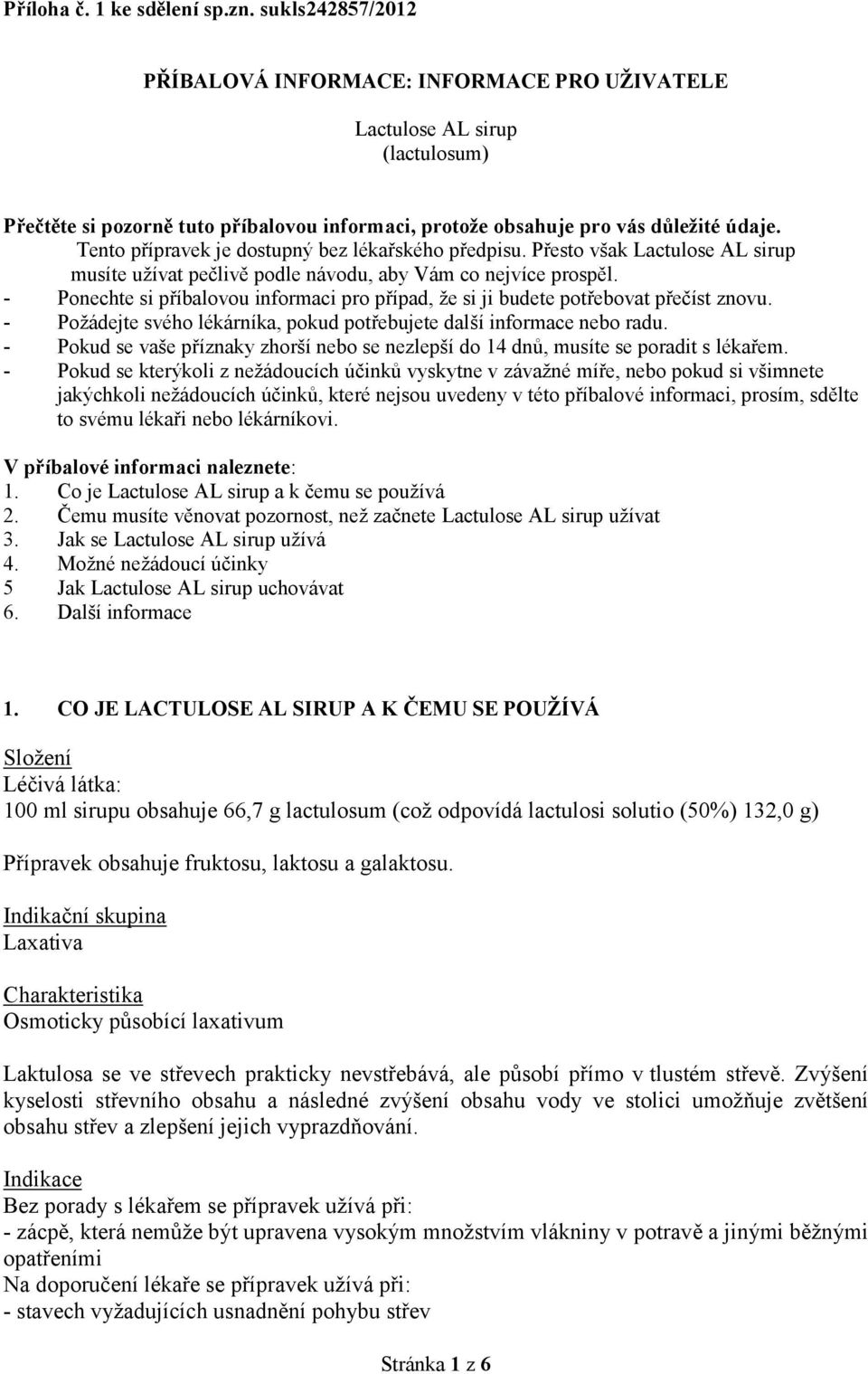 Příloha č. 1 ke sdělení sp.zn. sukls242857/2012

PŘÍBALOVÁ INFORMACE: INFORMACE PRO UŽIVATELE

Lactulose AL sirup
(lactulosum)

Přečtěte si pozorně tuto příbalovou informaci, protože obsahuje pro vás důležité údaje.
Tento přípravek je dostupný bez lékařského předpisu. Přesto však Lactulose AL sirup musíte užívat pečlivě podle návodu, aby Vám co nejvíce prospěl.
- Ponechte si příbalovou informaci pro případ, že si ji budete potřebovat přečíst znovu.
- Požádejte svého lékárníka, pokud potřebujete další informace nebo radu.
- Pokud se vaše příznaky zhorší nebo se nezlepší do 14 dnů, musíte se poradit s lékařem.
- Pokud se kterýkoli z nežádoucích účinků vyskytne v závažné míře, nebo pokud si všimnete jakýchkoli nežádoucích účinků, které nejsou uvedeny v této příbalové informaci, prosím, sdělte to svému lékaři nebo lékárníkovi.

V příbalové informaci naleznete:
1. Co je Lactulose AL sirup a k čemu se používá
2. Čemu musíte věnovat pozornost, než začnete Lactulose AL sirup užívat
3. Jak se Lactulose AL sirup užívá
4. Možné nežádoucí účinky
5 Jak Lactulose AL sirup uchovávat
6. Další informace

1. CO JE LACTULOSE AL SIRUP A K ČEMU SE POUŽÍVÁ

Složení
Léčivá látka:
100 ml sirupu obsahuje 66,7 g lactulosum (což odpovídá lactulosi solutio (50%) 132,0 g)

Přípravek obsahuje fruktosu, laktosu a galaktosu.

Indikační skupina
Laxativa

Charakteristika
Osmoticky působící laxativum

Laktulosa se ve střevech prakticky nevstřebává, ale působí přímo v tlustém střevě. Zvýšení kyselosti střevního obsahu a následné zvýšení obsahu vody ve stolici umožňuje zvětšení obsahu střev a zlepšení jejich vyprazdňování.

Indikace
Bez porady s lékařem se přípravek užívá při:
- zácpě, která nemůže být upravena vysokým množstvím vlákniny v potravě a jinými běžnými opatřeními
Na doporučení lékaře se přípravek užívá při:
- stavech vyžadujících usnadnění pohybu střev

Stránka 1 z 6